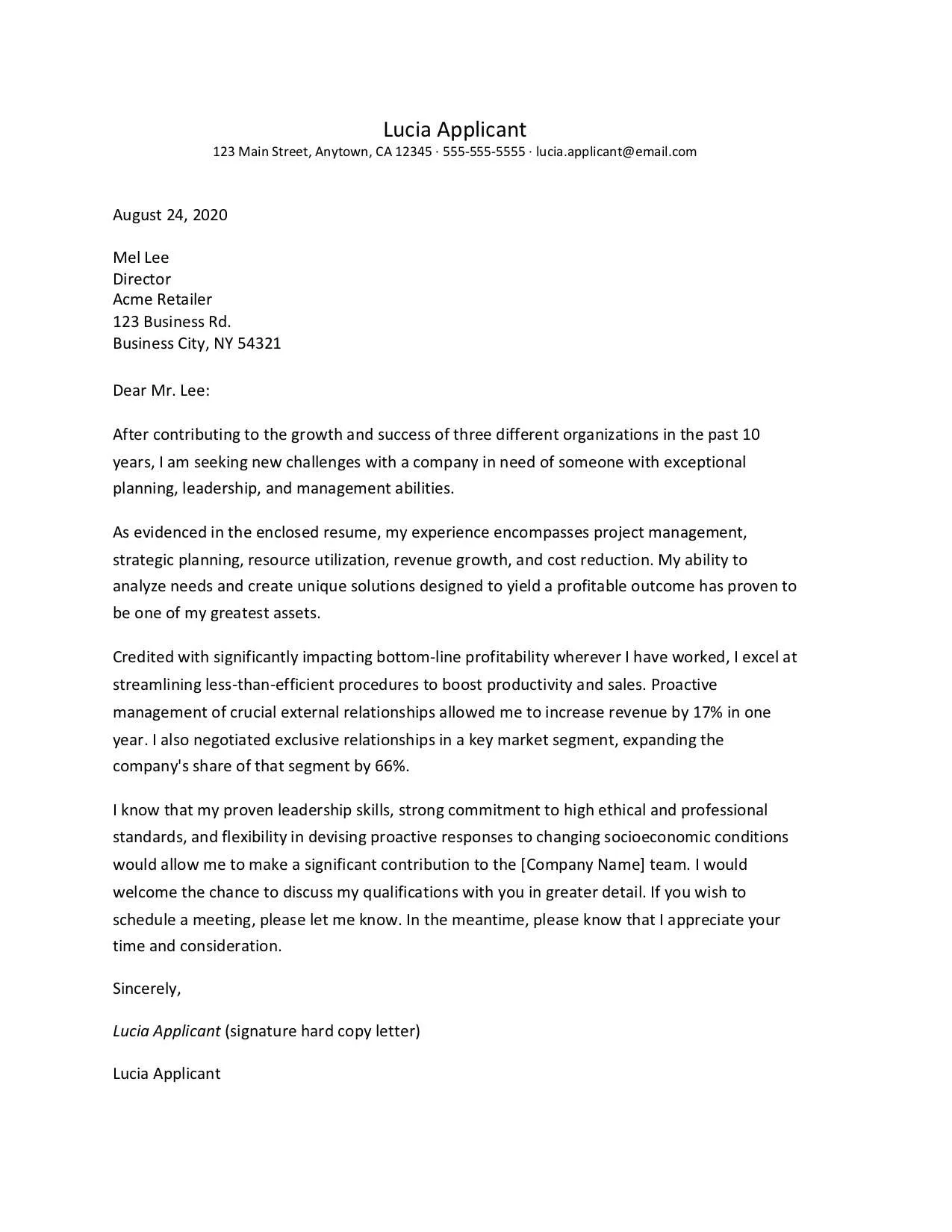 Lucia Applicant
123 Main Street, Anytown, CA 12345 · 555-555-5555 · lucia.applicant@email.com

August 24, 2020

Mel Lee
Director
Acme Retailer
123 Business Rd.
Business City, NY 54321

Dear Mr. Lee:

After contributing to the growth and success of three different organizations in the past 10 years, I am seeking new challenges with a company in need of someone with exceptional planning, leadership, and management abilities.

As evidenced in the enclosed resume, my experience encompasses project management, strategic planning, resource utilization, revenue growth, and cost reduction. My ability to analyze needs and create unique solutions designed to yield a profitable outcome has proven to be one of my greatest assets.

Credited with significantly impacting bottom-line profitability wherever I have worked, I excel at streamlining less-than-efficient procedures to boost productivity and sales. Proactive management of crucial external relationships allowed me to increase revenue by 17% in one year. I also negotiated exclusive relationships in a key market segment, expanding the company's share of that segment by 66%.

I know that my proven leadership skills, strong commitment to high ethical and professional standards, and flexibility in devising proactive responses to changing socioeconomic conditions would allow me to make a significant contribution to the [Company Name] team. I would welcome the chance to discuss my qualifications with you in greater detail. If you wish to schedule a meeting, please let me know. In the meantime, please know that I appreciate your time and consideration.

Sincerely,

Lucia Applicant (signature hard copy letter)

Lucia Applicant